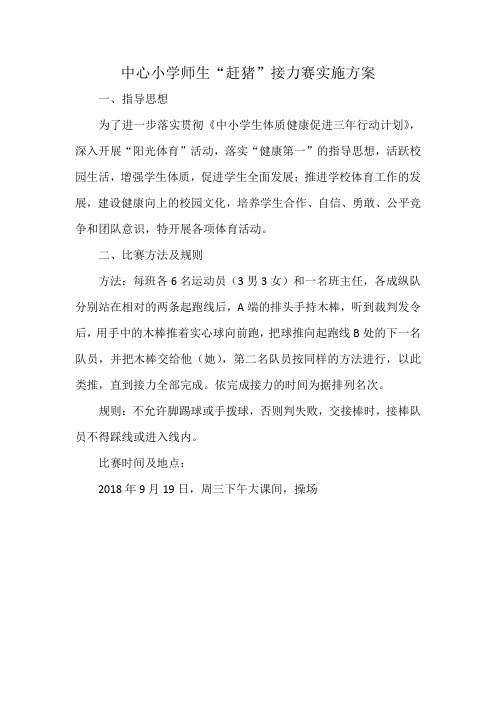 中心小学师生“赶猪”接力赛实施方案

一、指导思想

为了进一步落实贯彻《中小学生体质健康促进三年行动计划》，深入开展“阳光体育”活动，落实“健康第一”的指导思想，活跃校园生活，增强学生体质，促进学生全面发展；推进学校体育工作的发展，建设健康向上的校园文化，培养学生合作、自信、勇敢、公平竞争和团队意识，特开展各项体育活动。

二、比赛方法及规则

方法：每班各 6 名运动员（3 男 3 女）和一名班主任，各成纵队分别站在相对的两条起跑线后，A 端的排头手持木棒，听到裁判发令后，用手中的木棒推着实心球向前跑，把球推向起跑线 B 处的下一名队员，并把木棒交给他（她），第二名队员按同样的方法进行，以此类推，直到接力全部完成。依完成接力的时间为据排列名次。

规则：不允许脚踢球或手拨球，否则判失败，交接棒时，接棒队员不得踩线或进入线内。

比赛时间及地点：

2018 年 9 月 19 日，周三下午大课间，操场